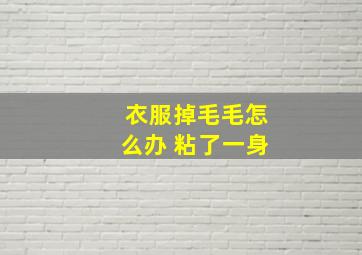 衣服掉毛毛怎么办 粘了一身